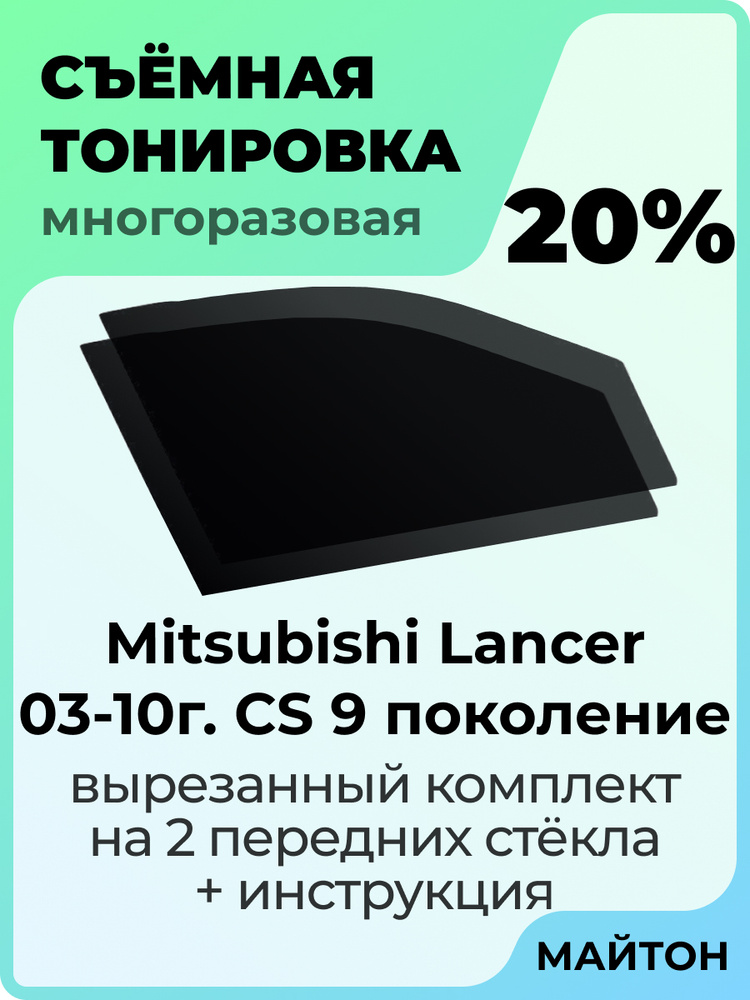 СЪЁМНАЯ ТОНИРОВКА
многоразовая

20%

Mitsubishi Lancer
03-10г. CS 9 поколение
вырезанный комплект
на 2 передних стёкла
+ инструкция

МАЙТОН